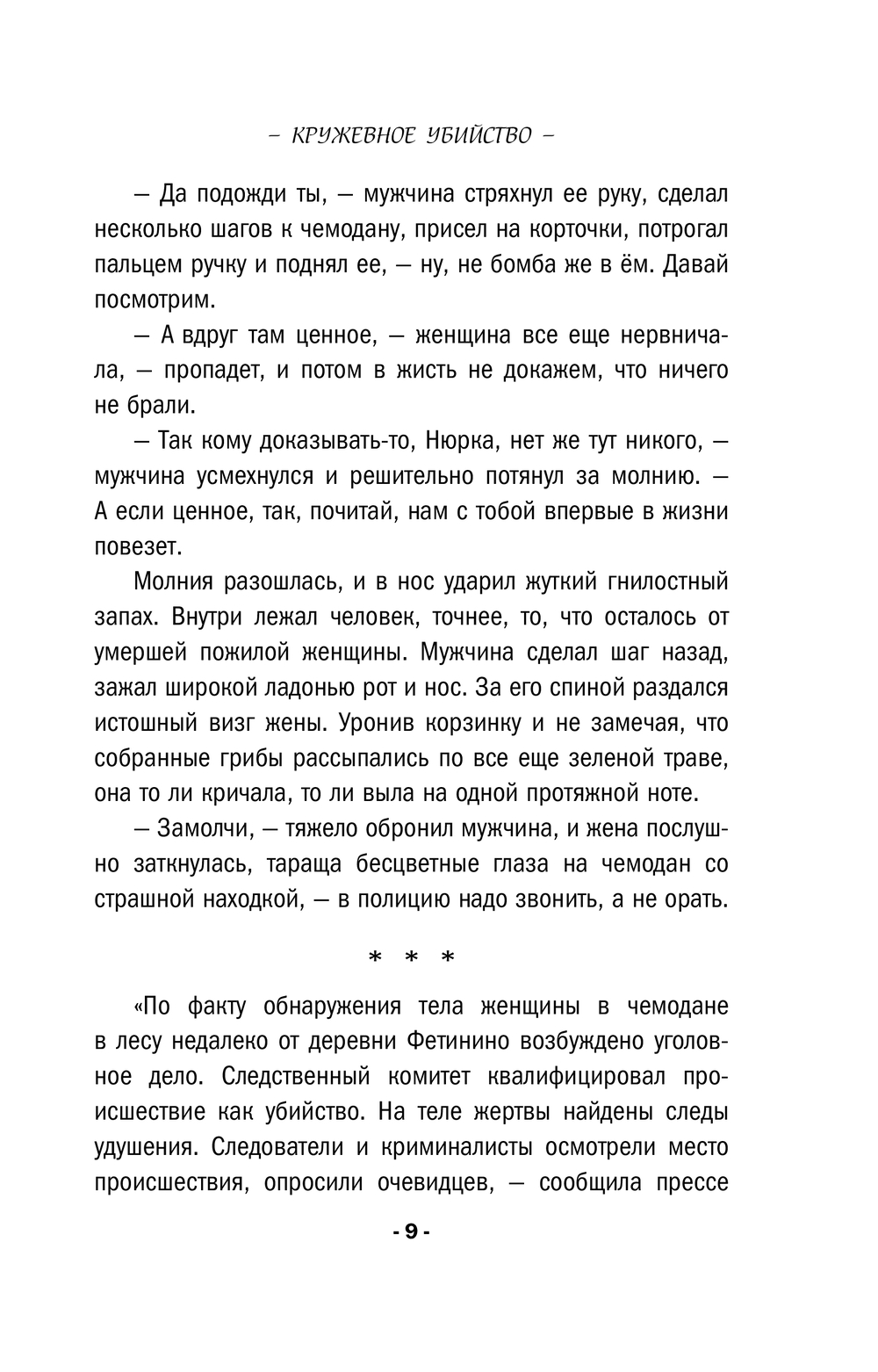 – КРУЖЕВНОЕ УБИЙСТВО –

— Да подожди ты, — мужчина стряхнул ее руку, сделал несколько шагов к чемодану, присел на корточки, потрогал пальцем ручку и поднял ее, — ну, не бомба же в ём. Давай посмотрим.

— А вдруг там ценное, — женщина все еще нервничала, — пропадет, и потом в жисть не докажем, что ничего не брали.

— Так кому доказывать-то, Нюрка, нет же тут никого, — мужчина усмехнулся и решительно потянул за молнию. — А если ценное, так, почитай, нам с тобой впервые в жизни повезет.

Молния разошлась, и в нос ударил жуткий гнилостный запах. Внутри лежал человек, точнее, то, что осталось от умершей пожилой женщины. Мужчина сделал шаг назад, зажал широкой ладонью рот и нос. За его спиной раздался истошный визг жены. Уронив корзинку и не замечая, что собранные грибы рассыпались по все еще зеленой траве, она то ли кричала, то ли выла на одной протяжной ноте.

— Замолчи, — тяжело обронил мужчина, и жена послушно заткнулась, тараща бесцветные глаза на чемодан со страшной находкой, — в полицию надо звонить, а не орать.

* * *

«По факту обнаружения тела женщины в чемодане в лесу недалеко от деревни Фетинино возбуждено уголовное дело. Следственный комитет квалифицировал происшествие как убийство. На теле жертвы найдены следы удушения. Следователи и криминалисты осмотрели место происшествия, опросили очевидцев, — сообщила прессе

- 9 -